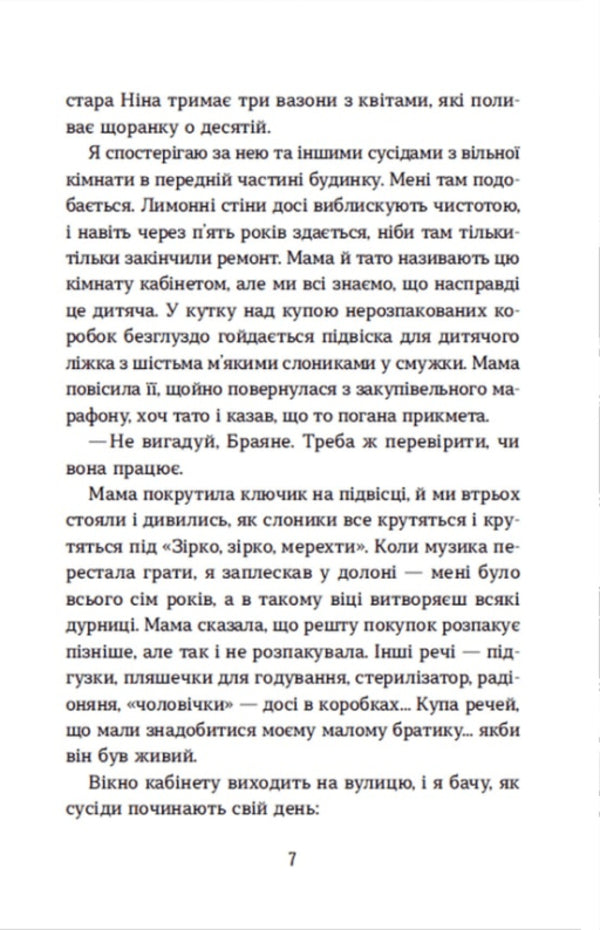 стара Ніна тримає три вазони з квітами, які поливає щоранку о десятій.

Я спостерігаю за нею та іншими сусідами з вільної кімнати в передній частині будинку. Мені там подобається. Лимонні стіни досі виблискують чистотою, і навіть через п'ять років здається, ніби там тільки-тільки закінчили ремонт. Мама й тато називають цю кімнату кабінетом, але ми всі знаємо, що насправді це дитяча. У кутку над купою нерозпакованих коробок безглуздо гойдається підвіска для дитячого ліжка з шістьма м'якими слониками у смужки. Мама повісила її, щойно повернулася з закупівельного марафону, хоч тато і казав, що то погана прикмета.

— Не вигадуй, Браяне. Треба ж перевірити, чи вона працює.

Мама покрутила ключик на підвісці, й ми втрьох стояли і дивились, як слоники все крутяться і крутяться під «Зірко, зірко, мерехти». Коли музика перестала грати, я заплескав у долоні — мені було всього сім років, а в такому віці витворяєш всякі дурниці. Мама сказала, що решту покупок розпакує пізніше, але так і не розпакувала. Інші речі — підгузки, пляшечки для годування, стерилізатор, радіоняня, «чоловічки» — досі в коробках... Купа речей, що мали знадобитися моєму малому братику... якби він був живий.

Вікно кабінету виходить на вулицю, і я бачу, як сусіди починають свій день:

7